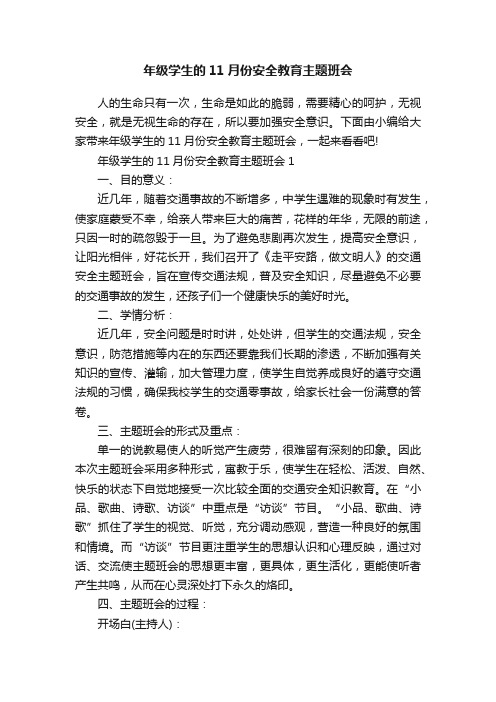 年级学生的 11 月份安全教育主题班会

人的生命只有一次，生命是如此的脆弱，需要精心的呵护，无视安全，就是无视生命的存在，所以要加强安全意识。下面由小编给大家带来年级学生的 11 月份安全教育主题班会，一起来看看吧!

年级学生的 11 月份安全教育主题班会 1

一、目的意义：

近几年，随着交通事故的不断增多，中学生遇难的现象时有发生，使家庭蒙受不幸，给亲人带来巨大的痛苦，花样的年华，无限的前途，只因一时的疏忽毁于一旦。为了避免悲剧再次发生，提高安全意识，让阳光相伴，好花长开，我们召开了《走平安路，做文明人》的交通安全主题班会，旨在宣传交通法规，普及安全知识，尽量避免不必要的交通事故的发生，还孩子们一个健康快乐的美好时光。

二、学情分析：

近几年，安全问题是时时讲，处处讲，但学生的交通法规，安全意识，防范措施等内在的东西还要靠我们长期的渗透，不断加强有关知识的宣传、灌输，加大管理力度，使学生自觉养成良好的遵守交通法规的习惯，确保我校学生的交通零事故，给家长社会一份满意的答卷。

三、主题班会的形式及重点：

单一的说教易使人的听觉产生疲劳，很难留有深刻的印象。因此本次主题班会采用多种形式，寓教于乐，使学生在轻松、活泼、自然、快乐的状态下自觉地接受一次比较全面的交通安全知识教育。在“小品、歌曲、诗歌、访谈”中重点是“访谈”节目。“小品、歌曲、诗歌”抓住了学生的视觉、听觉，充分调动感观，营造一种良好的氛围和情境。而“访谈”节目更注重学生的思想认识和心理反映，通过对话、交流使主题班会的思想更丰富，更具体，更生活化，更能使听者产生共鸣，从而在心灵深处打下永久的烙印。

四、主题班会的过程：

开场白(主持人)：